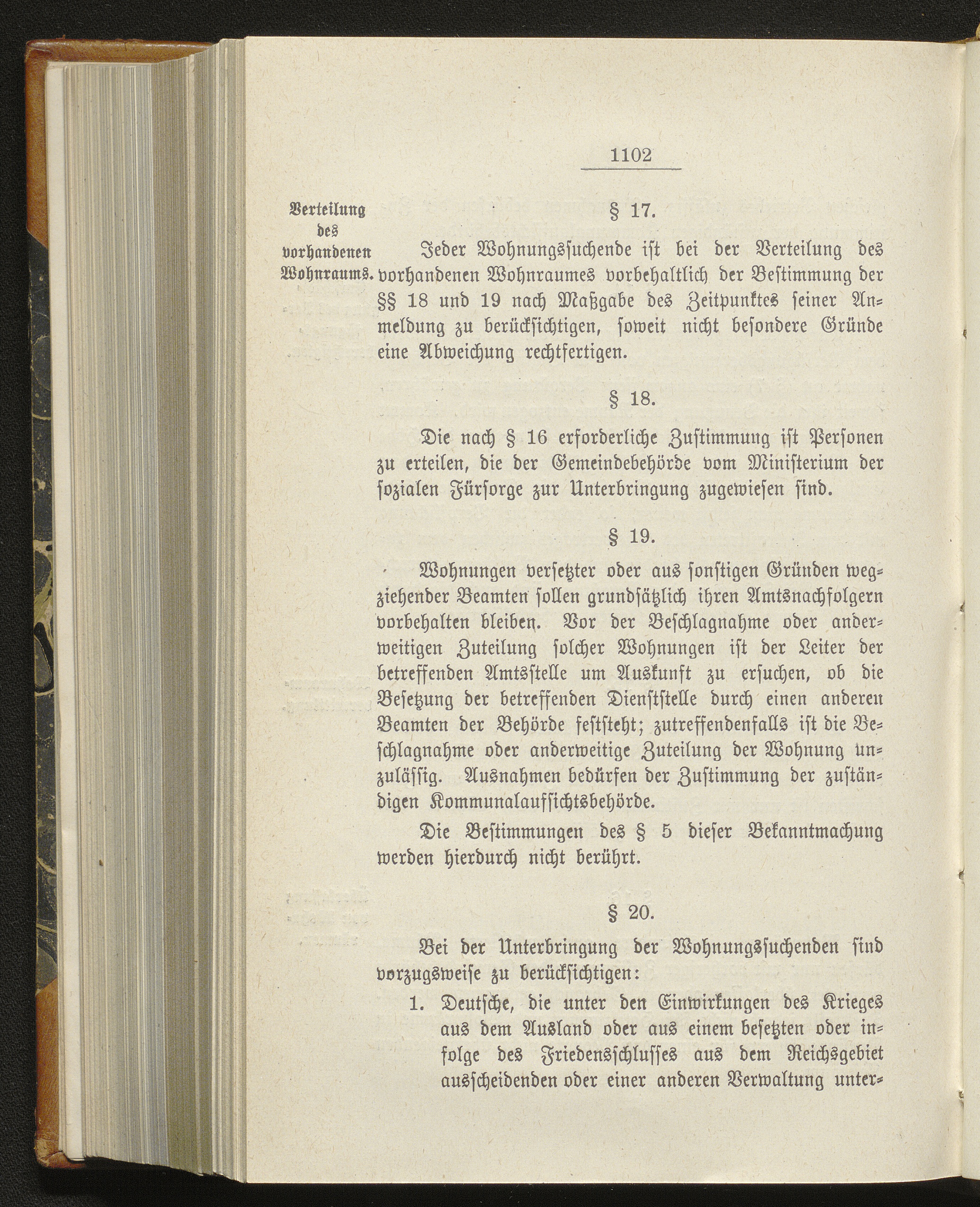 1102

Verteilung des vorhandenen Wohnraums.

§ 17.

Jeder Wohnungssuchende ist bei der Verteilung des vorhandenen Wohnraumes vorbehaltlich der Bestimmung der §§ 18 und 19 nach Maßgabe des Zeitpunktes seiner Anmeldung zu berücksichtigen, soweit nicht besondere Gründe eine Abweichung rechtfertigen.

§ 18.

Die nach § 16 erforderliche Zustimmung ist Personen zu erteilen, die der Gemeindebehörde vom Ministerium der sozialen Fürsorge zur Unterbringung zugewiesen sind.

§ 19.

Wohnungen versetzter oder aus sonstigen Gründen wegziehender Beamten sollen grundsätzlich ihren Amtsnachfolgern vorbehalten bleiben. Vor der Beschlagnahme oder anderweitigen Zuteilung solcher Wohnungen ist der Leiter der betreffenden Amtsstelle um Auskunft zu ersuchen, ob die Besetzung der betreffenden Dienststelle durch einen anderen Beamten der Behörde feststeht; zutreffendenfalls ist die Beschlagnahme oder anderweitige Zuteilung der Wohnung unzulässig. Ausnahmen bedürfen der Zustimmung der zuständigen Kommunalaufsichtsbehörde.

Die Bestimmungen des § 5 dieser Bekanntmachung werden hierdurch nicht berührt.

§ 20.

Bei der Unterbringung der Wohnungssuchenden sind vorzugsweise zu berücksichtigen:

1. Deutsche, die unter den Einwirkungen des Krieges aus dem Ausland oder aus einem besetzten oder infolge des Friedensschlusses aus dem Reichsgebiet ausscheidenden oder einer anderen Verwaltung unter-